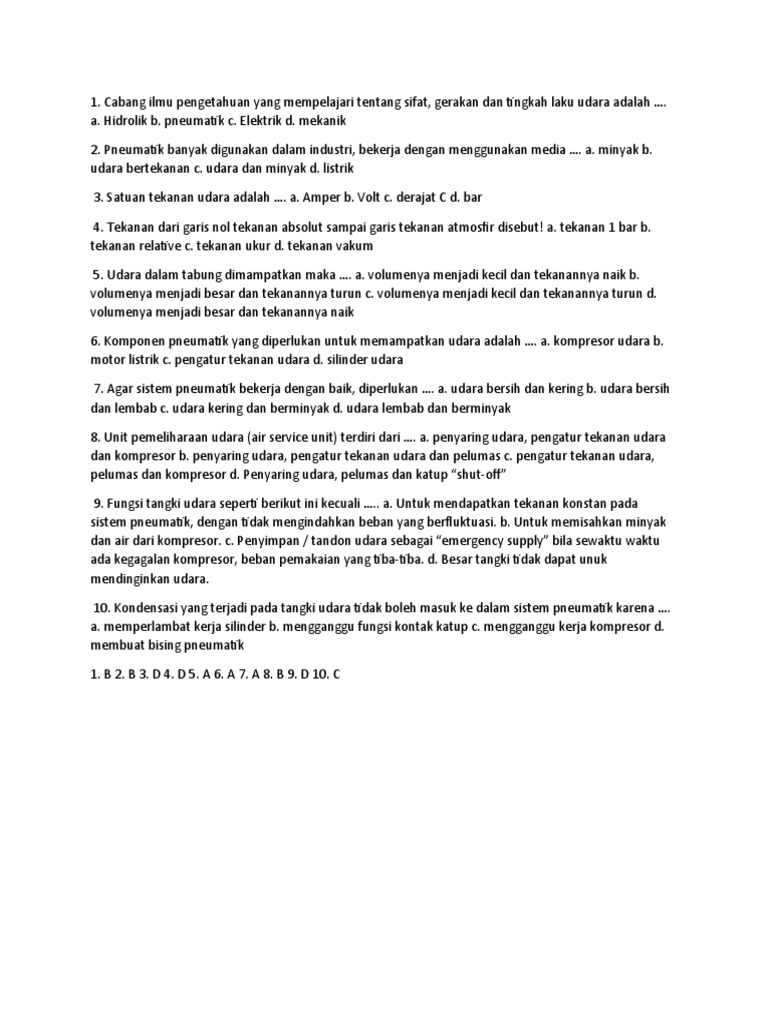 1. Cabang ilmu pengetahuan yang mempelajari tentang sifat, gerakan dan tingkah laku udara adalah …. a. Hidrolik b. pneumatik c. Elektrik d. mekanik

2. Pneumatik banyak digunakan dalam industri, bekerja dengan menggunakan media …. a. minyak b. udara bertekanan c. udara dan minyak d. listrik

3. Satuan tekanan udara adalah …. a. Amper b. Volt c. derajat C d. bar

4. Tekanan dari garis nol tekanan absolut sampai garis tekanan atmosfir disebut! a. tekanan 1 bar b. tekanan relative c. tekanan ukur d. tekanan vakum

5. Udara dalam tabung dimampatkan maka …. a. volumenya menjadi kecil dan tekanannya naik b. volumenya menjadi besar dan tekanannya turun c. volumenya menjadi kecil dan tekanannya turun d. volumenya menjadi besar dan tekanannya naik

6. Komponen pneumatik yang diperlukan untuk memampatkan udara adalah …. a. kompresor udara b. motor listrik c. pengatur tekanan udara d. silinder udara

7. Agar sistem pneumatik bekerja dengan baik, diperlukan …. a. udara bersih dan kering b. udara bersih dan lembab c. udara kering dan berminyak d. udara lembab dan berminyak

8. Unit pemeliharaan udara (air service unit) terdiri dari …. a. penyaring udara, pengatur tekanan udara dan kompresor b. penyaring udara, pengatur tekanan udara dan pelumas c. pengatur tekanan udara, pelumas dan kompresor d. Penyaring udara, pelumas dan katup “shut-off”

9. Fungsi tangki udara seperti berikut ini kecuali ….. a. Untuk mendapatkan tekanan konstan pada sistem pneumatik, dengan tidak mengindahkan beban yang berfluktuasi. b. Untuk memisahkan minyak dan air dari kompresor. c. Penyimpan / tandon udara sebagai “emergency supply” bila sewaktu waktu ada kegagalan kompresor, beban pemakaian yang tiba-tiba. d. Besar tangki tidak dapat unuk mendinginkan udara.

10. Kondensasi yang terjadi pada tangki udara tidak boleh masuk ke dalam sistem pneumatik karena …. a. memperlambat kerja silinder b. mengganggu fungsi kontak katup c. mengganggu kerja kompresor d. membuat bising pneumatik

1. B 2. B 3. D 4. D 5. A 6. A 7. A 8. B 9. D 10. C